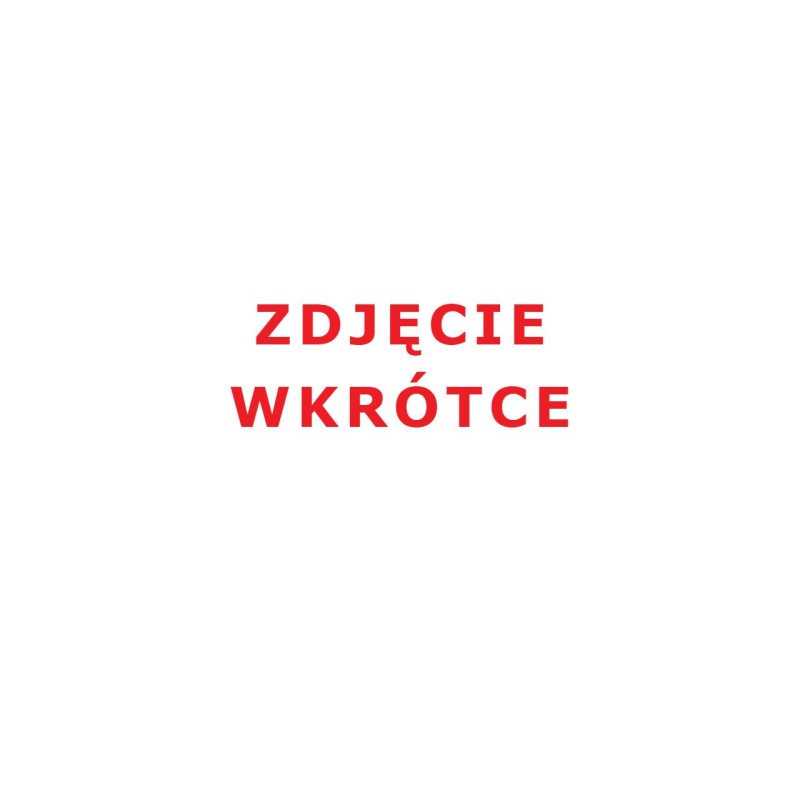 ZDJĘCIE
WKRÓTCE